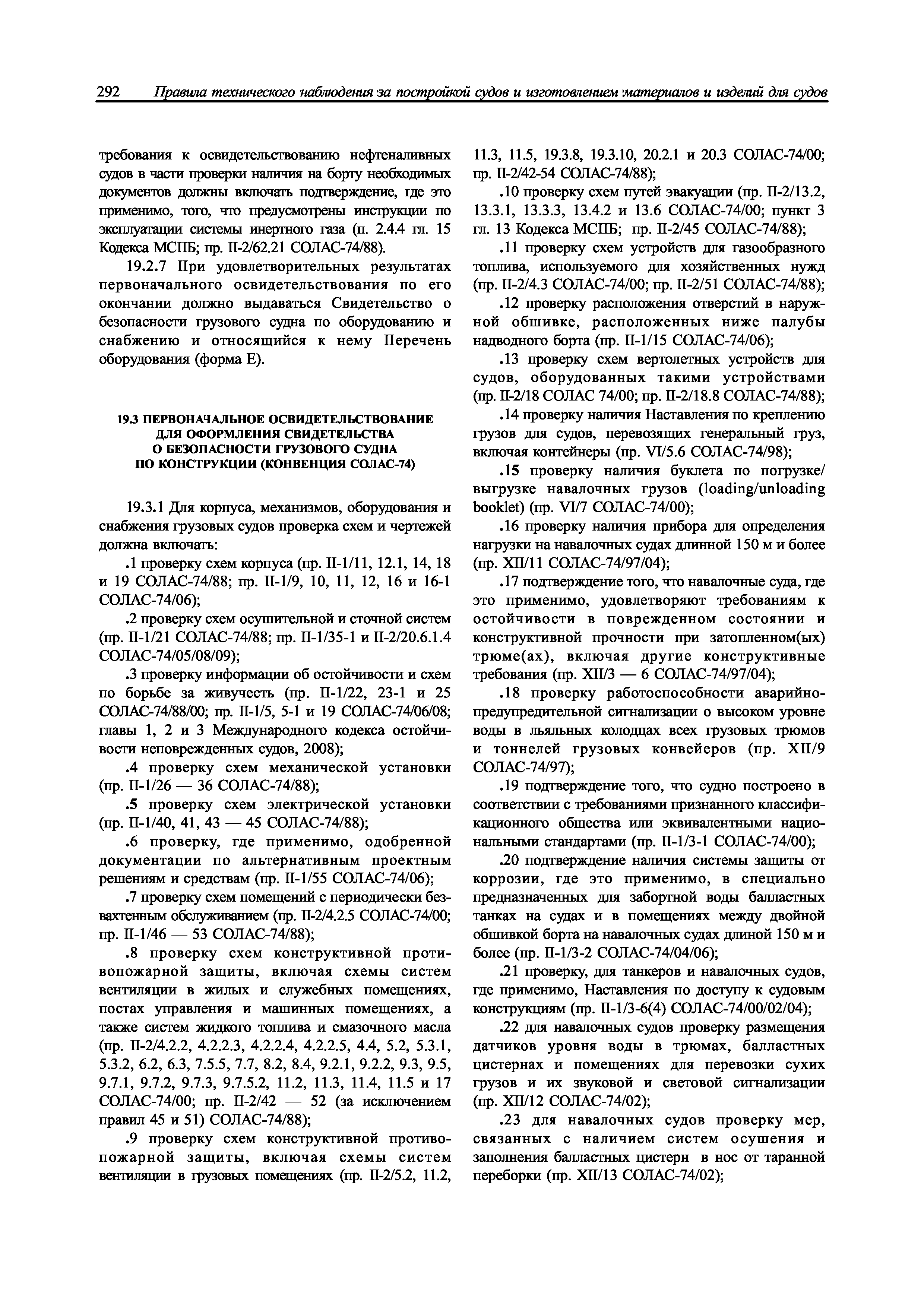 292 Правила технического наблюдения за постройкой судов и изготовлением материалов и изделий для судов

требования к освидетельствованию нефтеналивных судов в части проверки наличия на борту необходимых документов должны включать подтверждение, где это применимо, того, что предусмотрены инструкции по эксплуатации системы инертного газа (п. 2.4.4 гл. 15 Кодекса МСПБ; пр. II-2/62.21 СОЛАС-74/88).

19.2.7 При удовлетворительных результатах первоначального освидетельствования по его окончании должно выдаваться Свидетельство о безопасности грузового судна по оборудованию и снабжению и относящийся к нему Перечень оборудования (форма Е).

19.3 ПЕРВОНАЧАЛЬНОЕ ОСВИДЕТЕЛЬСТВОВАНИЕ ДЛЯ ОФОРМЛЕНИЯ СВИДЕТЕЛЬСТВА О БЕЗОПАСНОСТИ ГРУЗОВОГО СУДНА ПО КОНСТРУКЦИИ (КОНВЕНЦИЯ СОЛАС-74)

19.3.1 Для корпуса, механизмов, оборудования и снабжения грузовых судов проверка схем и чертежей должна включать:

.1 проверку схем корпуса (пр. II-1/11, 12.1, 14, 18 и 19 СОЛАС-74/88; пр. II-1/9, 10, 11, 12, 16 и 16-1 СОЛАС-74/06);

.2 проверку схем осушительной и сточной систем (пр. II-1/21 СОЛАС-74/88; пр. II-1/35-1 и II-2/20.6.1.4 СОЛАС-74/05/08/09);

.3 проверку информации об остойчивости и схем по борьбе за живучесть (пр. II-1/22, 23-1 и 25 СОЛАС-74/88/00; пр. II-1/5, 5-1 и 19 СОЛАС-74/06/08; главы 1, 2 и 3 Международного кодекса остойчивости неповрежденных судов, 2008);

.4 проверку схем механической установки (пр. II-1/26 — 36 СОЛАС-74/88);

.5 проверку схем электрической установки (пр. II-1/40, 41, 43 — 45 СОЛАС-74/88);

.6 проверку, где применимо, одобренной документации по альтернативным проектным решениям и средствам (пр. II-1/55 СОЛАС-74/06);

.7 проверку схем помещений с периодически безвахтенным обслуживанием (пр. II-2/4.2.5 СОЛАС-74/00; пр. II-1/46 — 53 СОЛАС-74/88);

.8 проверку схем конструктивной противопожарной защиты, включая схемы систем вентиляции в жилых и служебных помещениях, постах управления и машинных помещениях, а также систем жидкого топлива и смазочного масла (пр. II-2/4.2.2, 4.2.2.3, 4.2.2.4, 4.2.2.5, 4.4, 5.2, 5.3.1, 5.3.2, 6.2, 6.3, 7.5.5, 7.7, 8.2, 8.4, 9.2.1, 9.2.2, 9.3, 9.5, 9.7.1, 9.7.2, 9.7.3, 9.7.5.2, 11.2, 11.3, 11.4, 11.5 и 17 СОЛАС-74/00; пр. II-2/42 — 52 (за исключением правил 45 и 51) СОЛАС-74/88);

.9 проверку схем конструктивной противопожарной защиты, включая схемы систем вентиляции в грузовых помещениях (пр. II-2/5.2, 11.2, 11.3, 11.5, 19.3.8, 19.3.10, 20.2.1 и 20.3 СОЛАС-74/00; пр. II-2/42-54 СОЛАС-74/88);

.10 проверку схем путей эвакуации (пр. II-2/13.2, 13.3.1, 13.3.3, 13.4.2 и 13.6 СОЛАС-74/00; пункт 3 гл. 13 Кодекса МСПБ; пр. II-2/45 СОЛАС-74/88);

.11 проверку схем устройств для газообразного топлива, используемого для хозяйственных нужд (пр. II-2/4.3 СОЛАС-74/00; пр. II-2/51 СОЛАС-74/88);

.12 проверку расположения отверстий в наружной обшивке, расположенных ниже палубы надводного борта (пр. II-1/15 СОЛАС-74/06);

.13 проверку схем вертолетных устройств для судов, оборудованных такими устройствами (пр. II-2/18 СОЛАС 74/00; пр. II-2/18.8 СОЛАС-74/88);

.14 проверку наличия Наставления по креплению грузов для судов, перевозящих генеральный груз, включая контейнеры (пр. VI/5.6 СОЛАС-74/98);

.15 проверку наличия буклета по погрузке/выгрузке навалочных грузов (loading/unloading booklet) (пр. VI/7 СОЛАС-74/00);

.16 проверку наличия прибора для определения нагрузки на навалочных судах длинной 150 м и более (пр. XII/11 СОЛАС-74/97/04);

.17 подтверждение того, что навалочные суда, где это применимо, удовлетворяют требованиям к остойчивости в поврежденном состоянии и конструктивной прочности при затопленном(ых) трюме(ах), включая другие конструктивные требования (пр. XII/3 — 6 СОЛАС-74/97/04);

.18 проверку работоспособности аварийно-предупредительной сигнализации о высоком уровне воды в льяльных колодцах всех грузовых трюмов и тоннелей грузовых конвейеров (пр. XII/9 СОЛАС-74/97);

.19 подтверждение того, что судно построено в соответствии с требованиями признанного классификационного общества или эквивалентными национальными стандартами (пр. II-1/3-1 СОЛАС-74/00);

.20 подтверждение наличия системы защиты от коррозии, где это применимо, в специально предназначенных для забортной воды балластных танках на судах и в помещениях между двойной обшивкой борта на навалочных судах длиной 150 м и более (пр. II-1/3-2 СОЛАС-74/04/06);

.21 проверку, для танкеров и навалочных судов, где применимо, Наставления по доступу к судовым конструкциям (пр. II-1/3-6(4) СОЛАС-74/00/02/04);

.22 для навалочных судов проверку размещения датчиков уровня воды в трюмах, балластных цистернах и помещениях для перевозки сухих грузов и их звуковой и световой сигнализации (пр. XII/12 СОЛАС-74/02);

.23 для навалочных судов проверку мер, связанных с наличием систем осушения и заполнения балластных цистерн в нос от таранной переборки (пр. XII/13 СОЛАС-74/02);